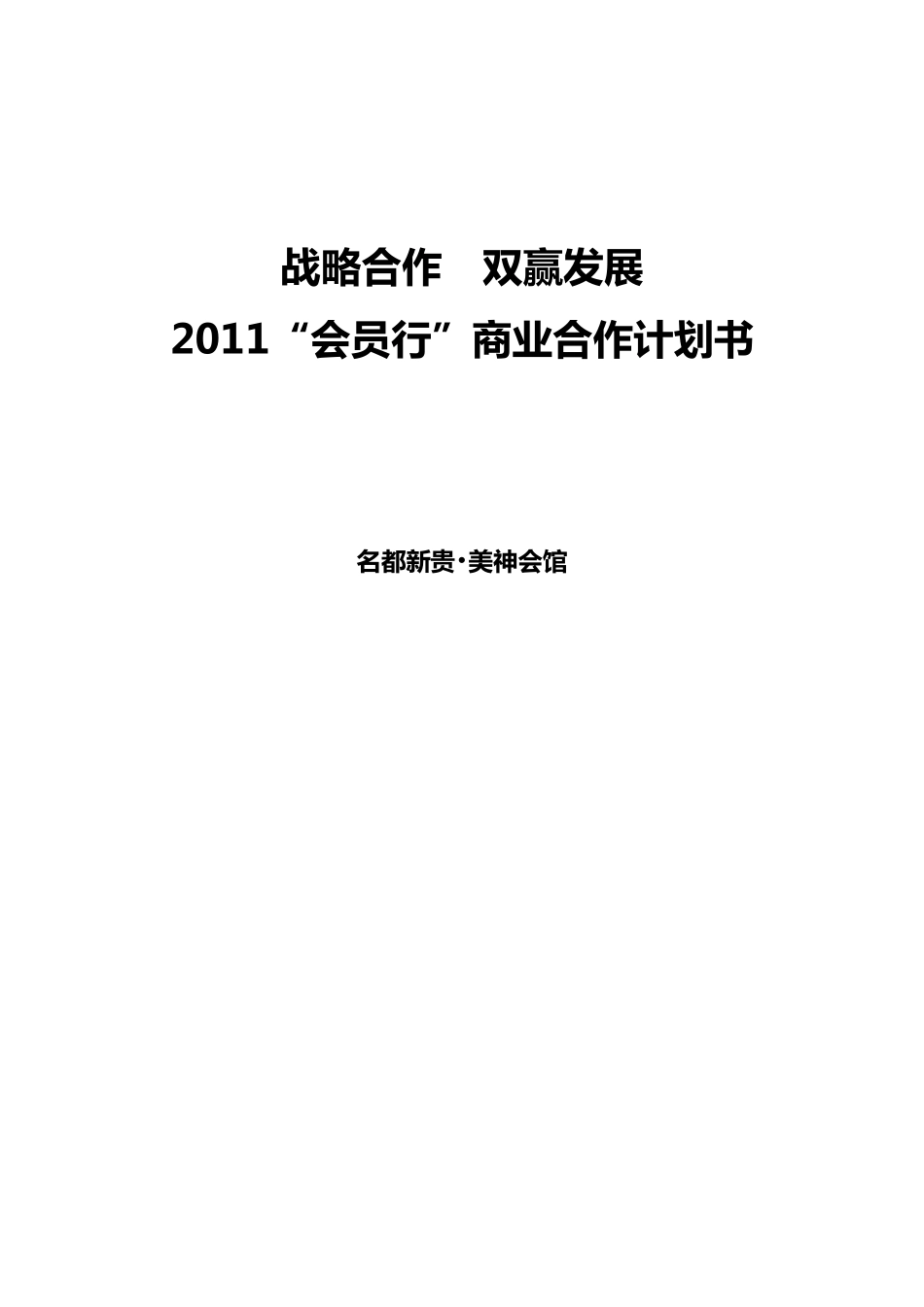 战略合作　双赢发展
2011“会员行”商业合作计划书

名都新贵·美神会馆